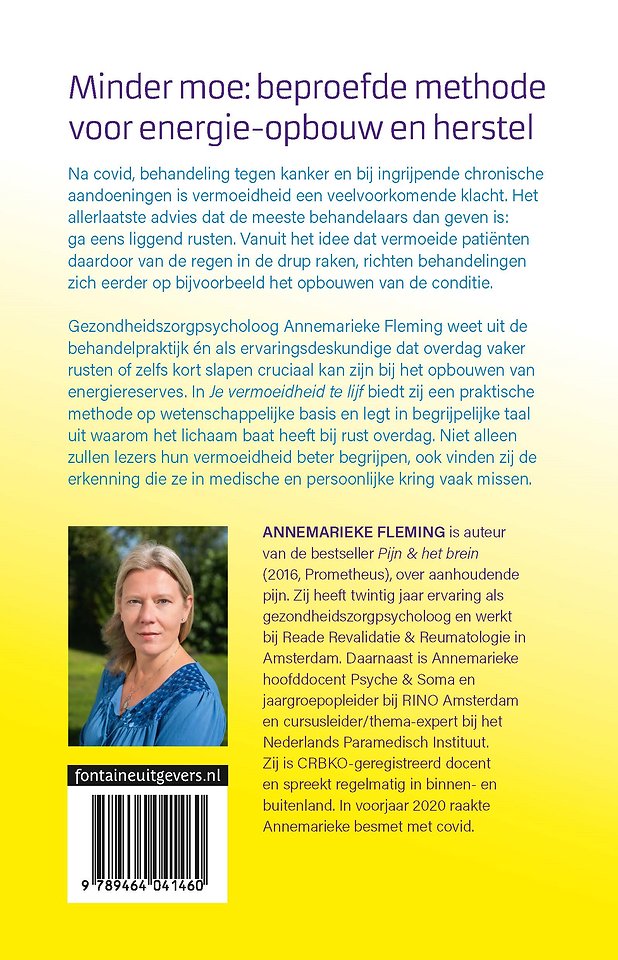 Minder moe: beproefde methode voor energie-opbouw en herstel

Na covid, behandeling tegen kanker en bij ingrijpende chronische aandoeningen is vermoeidheid een veelvoorkomende klacht. Het allerlaatste advies dat de meeste behandelaars dan geven is: ga eens liggend rusten. Vanuit het idee dat vermoeide patiënten daardoor van de regen in de drup raken, richten behandelingen zich eerder op bijvoorbeeld het opbouwen van de conditie.

Gezondheidszorgpsycholoog Annemarieke Fleming weet uit de behandelpraktijk én als ervaringsdeskundige dat overdag vaker rusten of zelfs kort slapen cruciaal kan zijn bij het opbouwen van energiereserves. In Je vermoeidheid te lijf biedt zij een praktische methode op wetenschappelijke basis en legt in begrijpelijke taal uit waarom het lichaam baat heeft bij rust overdag. Niet alleen zullen lezers hun vermoeidheid beter begrijpen, ook vinden zij de erkenning die ze in medische en persoonlijke kring vaak missen.

ANNEMARIEKE FLEMING is auteur van de bestseller Pijn & het brein (2016, Prometheus), over aanhoudende pijn. Zij heeft twintig jaar ervaring als gezondheidszorgpsycholoog en werkt bij Reade Revalidatie & Reumatologie in Amsterdam. Daarnaast is Annemarieke hoofddocent Psyche & Soma en jaargroepopleider bij RINO Amsterdam en cursusleider/thema-expert bij het Nederlands Paramedisch Instituut. Zij is CRBKO-geregistreerd docent en spreekt regelmatig in binnen- en buitenland. In voorjaar 2020 raakte Annemarieke besmet met covid.

fontaineuitgevers.nl

9 789464 041460